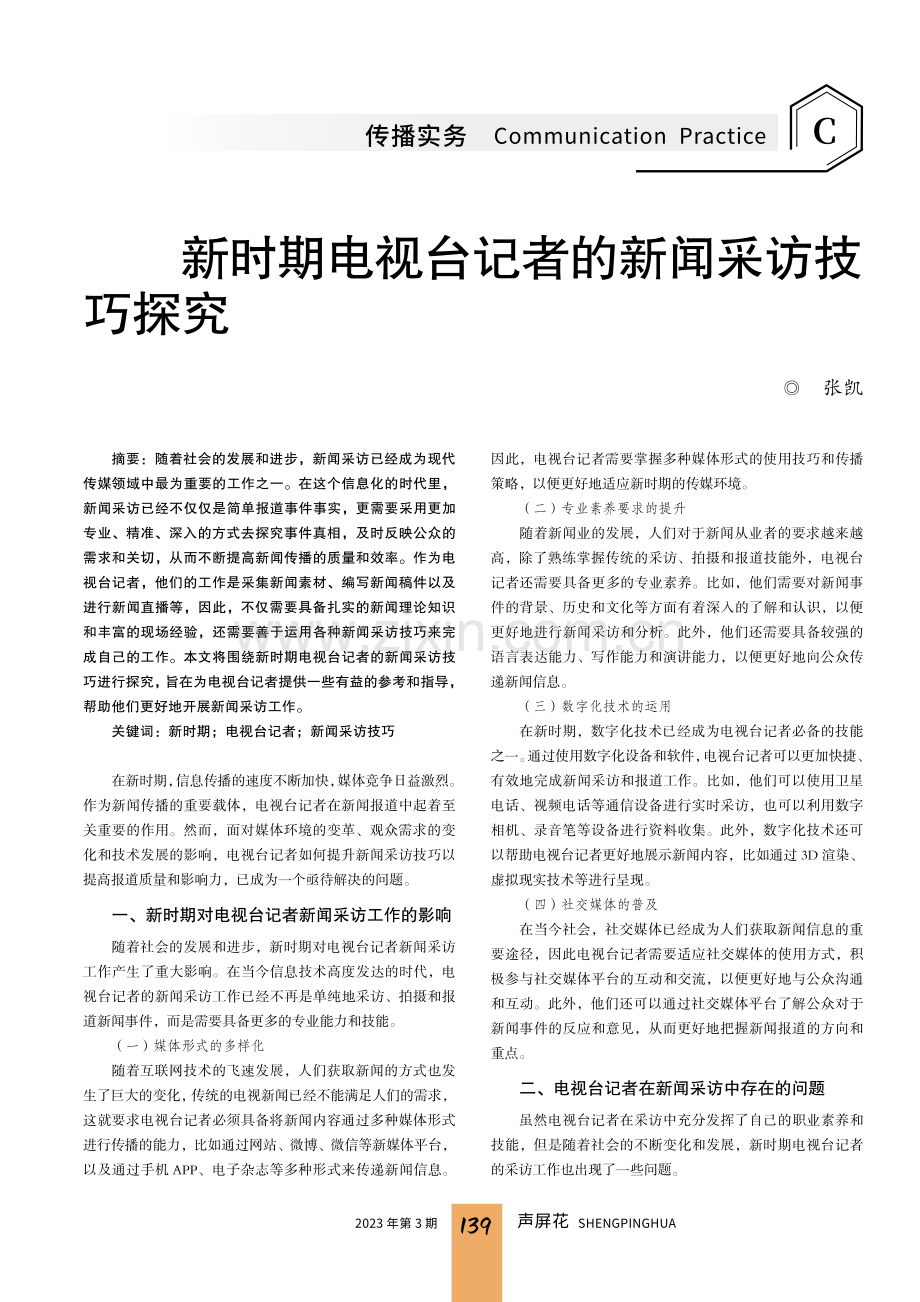 传播实务 Communication Practice

C

新时期电视台记者的新闻采访技巧探究

◎ 张凯

摘要：随着社会的发展和进步，新闻采访已经成为现代传媒领域中最为重要的工作之一。在这个信息化的时代里，新闻采访已经不仅仅是简单报道事件事实，更需要采用更加专业、精准、深入的方式去探究事件真相，及时反映公众的需求和关切，从而不断提高新闻传播的质量和效率。作为电视台记者，他们的工作是采集新闻素材、编写新闻稿件以及进行新闻直播等，因此，不仅需要具备扎实的新闻理论知识和丰富的现场经验，还需要善于运用各种新闻采访技巧来完成自己的工作。本文将围绕新时期电视台记者的新闻采访技巧进行探究，旨在为电视台记者提供一些有益的参考和指导，帮助他们更好地开展新闻采访工作。

关键词：新时期；电视台记者；新闻采访技巧

在新时期，信息传播的速度不断加快，媒体竞争日益激烈。作为新闻传播的重要载体，电视台记者在新闻报道中起着至关重要的作用。然而，面对媒体环境的变革、观众需求的变化和技术发展的影响，电视台记者如何提升新闻采访技巧以提高报道质量和影响力，已成为一个亟待解决的问题。

一、新时期对电视台记者新闻采访工作的影响

随着社会的发展和进步，新时期对电视台记者新闻采访工作产生了重大影响。在当今信息技术高度发达的时代，电视台记者的新闻采访工作已经不再是单纯地采访、拍摄和报道新闻事件，而是需要具备更多的专业能力和技能。

（一）媒体形式的多样化

随着互联网技术的飞速发展，人们获取新闻的方式也发生了巨大的变化，传统的电视新闻已经不能满足人们的需求，这就要求电视台记者必须具备将新闻内容通过多种媒体形式进行传播的能力，比如通过网站、微博、微信等新媒体平台，以及通过手机APP、电子杂志等多种形式来传递新闻信息。因此，电视台记者需要掌握多种媒体形式的使用技巧和传播策略，以便更好地适应新时期的传媒环境。

（二）专业素养要求的提升

随着新闻业的发展，人们对于新闻从业者的要求越来越高，除了熟练掌握传统的采访、拍摄和报道技能外，电视台记者还需要具备更多的专业素养。比如，他们需要对新闻事件的背景、历史和文化等方面有着深入的了解和认识，以便更好地进行新闻采访和分析。此外，他们还需要具备较强的语言表达能力、写作能力和演讲能力，以便更好地向公众传递新闻信息。

（三）数字化技术的运用

在新时期，数字化技术已经成为电视台记者必备的技能之一。通过使用数字化设备和软件，电视台记者可以更加快捷、有效地完成新闻采访和报道工作。比如，他们可以使用卫星电话、视频电话等通信设备进行实时采访，也可以利用数字相机、录音笔等设备进行资料收集。此外，数字化技术还可以帮助电视台记者更好地展示新闻内容，比如通过3D渲染、虚拟现实技术等进行呈现。

（四）社交媒体的普及

在当今社会，社交媒体已经成为人们获取新闻信息的重要途径，因此电视台记者需要适应社交媒体的使用方式，积极参与社交媒体平台的互动和交流，以便更好地与公众沟通和互动。此外，他们还可以通过社交媒体平台了解公众对于新闻事件的反应和意见，从而更好地把握新闻报道的方向和重点。

二、电视台记者在新闻采访中存在的问题

虽然电视台记者在采访中充分发挥了自己的职业素养和技能，但是随着社会的不断变化和发展，新时期电视台记者的采访工作也出现了一些问题。

2023年第3期 139 声屏花 SHENGPINGHUA